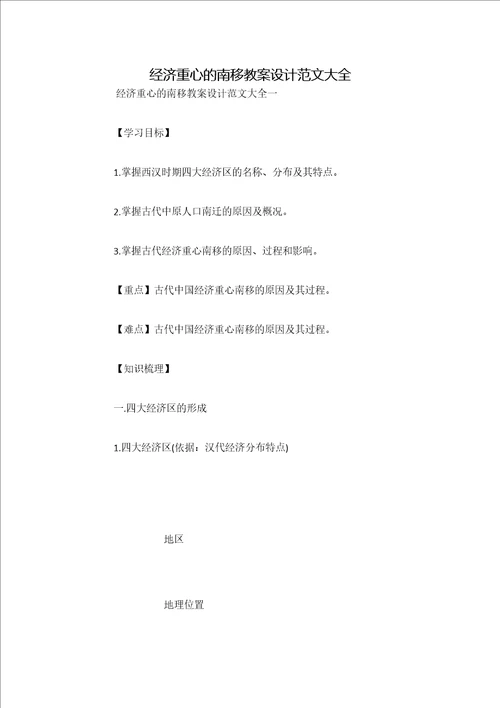 经济重心的南移教案设计范文大全

经济重心的南移教案设计范文大全一

【学习目标】

1.掌握西汉时期四大经济区的名称、分布及其特点。

2.掌握古代中原人口南迁的原因及概况。

3.掌握古代经济重心南移的原因、过程和影响。

【重点】古代中国经济重心南移的原因及其过程。

【难点】古代中国经济重心南移的原因及其过程。

【知识梳理】

一.四大经济区的形成

1.四大经济区(依据：汉代经济分布特点)

地区

地理位置